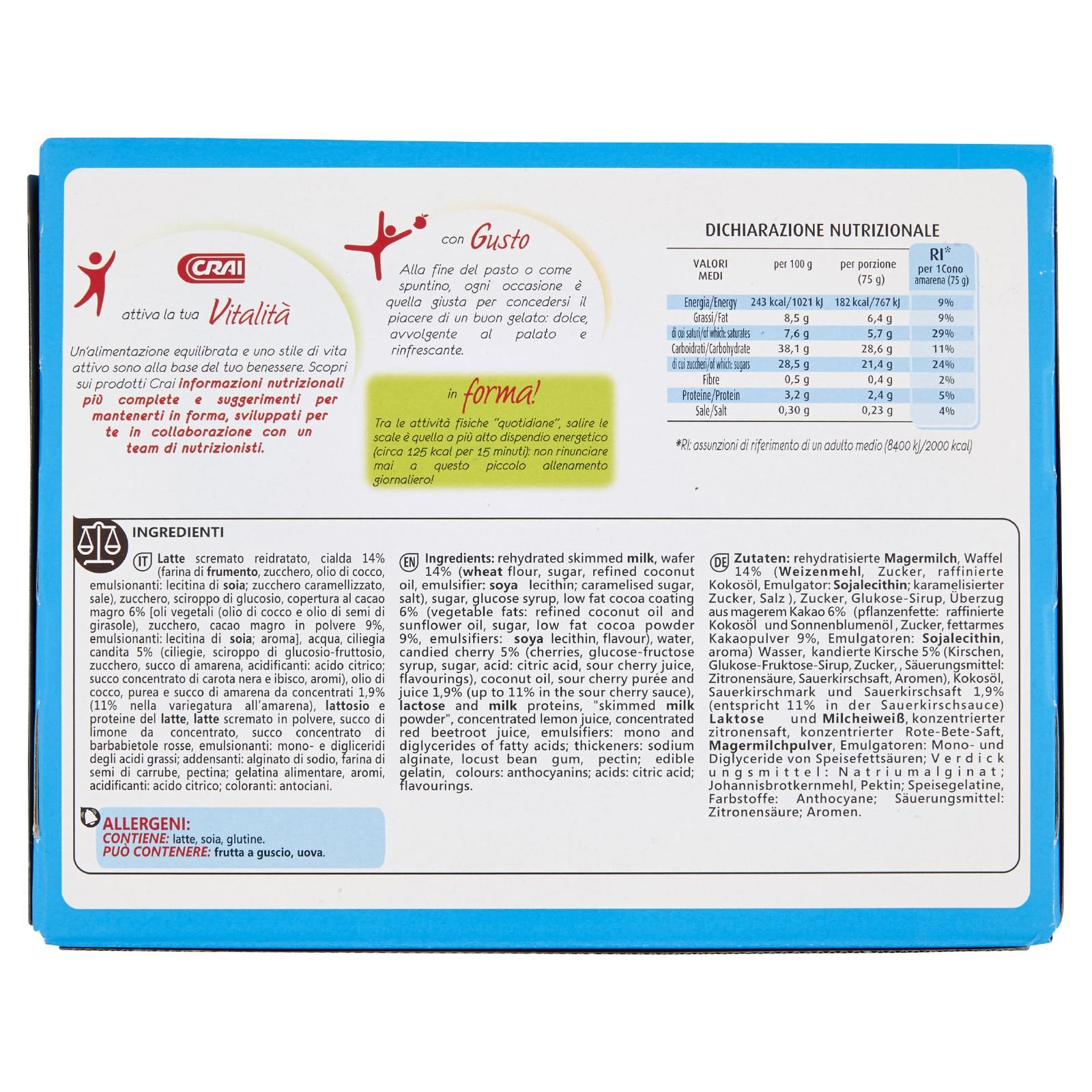 CRAI

attiva la tua Vitalità

Un'alimentazione equilibrata e uno stile di vita attivo sono alla base del tuo benessere. Scopri sui prodotti Crai informazioni nutrizionali più complete e suggerimenti per mantenerti in forma, sviluppati per te in collaborazione con un team di nutrizionisti.

con Gusto

Alla fine del pasto o come spuntino, ogni occasione è quella giusta per concedersi il piacere di un buon gelato: dolce, avvolgente al palato e rinfrescante.

in forma!

Tra le attività fisiche "quotidiane", salire le scale è quella a più alto dispendio energetico (circa 125 kcal per 15 minuti): non rinunciare mai a questo piccolo allenamento giornaliero!

DICHIARAZIONE NUTRIZIONALE

| VALORI MEDI | per 100 g | per porzione (75 g) | RI* per 1Cono amarena (75 g) |
|---|---|---|---|
| Energia/Energy | 243 kcal/1021 kJ | 182 kcal/767 kJ | 9% |
| Grassi/Fat | 8,5 g | 6,4 g | 9% |
| di cui saturi/of which: saturates | 7,6 g | 5,7 g | 29% |
| Carboidrati/Carbohydrate | 38,1 g | 28,6 g | 11% |
| di cui zuccheri/of which: sugars | 28,5 g | 21,4 g | 24% |
| Fibre | 0,5 g | 0,4 g | 2% |
| Proteine/Protein | 3,2 g | 2,4 g | 5% |
| Sale/Salt | 0,30 g | 0,23 g | 4% |

*RI: assunzioni di riferimento di un adulto medio (8400 kJ/2000 kcal)

INGREDIENTI

IT Latte scremato reidratato, cialda 14% (farina di frumento, zucchero, olio di cocco, emulsionanti: lecitina di soia; zucchero caramellizzato, sale), zucchero, sciroppo di glucosio, copertura al cacao magro 6% [oli vegetali (olio di cocco e olio di semi di girasole), zucchero, cacao magro in polvere 9%, emulsionanti: lecitina di soia; aroma], acqua, ciliegia candita 5% (ciliegie, sciroppo di glucosio-fruttosio, zucchero, succo di amarena, acidificanti: acido citrico; succo concentrato di carota nera e ibisco, aromi), olio di cocco, purea e succo di amarena da concentrati 1,9% (11% nella variegatura all'amarena), lattosio e proteine del latte, latte scremato in polvere, succo di limone da concentrato, succo concentrato di barbabietole rosse, emulsionanti: mono- e digliceridi degli acidi grassi; addensanti: alginato di sodio, farina di semi di carrube, pectina; gelatina alimentare, aromi, acidificanti: acido citrico; coloranti: antociani.

ALLERGENI:
CONTIENE: latte, soia, glutine.
PUÒ CONTENERE: frutta a guscio, uova.

EN Ingredients: rehydrated skimmed milk, wafer 14% (wheat flour, sugar, refined coconut oil, emulsifier: soya lecithin; caramelised sugar, salt), sugar, glucose syrup, low fat cocoa coating 6% (vegetable fats: refined coconut oil and sunflower oil, sugar, low fat cocoa powder 9%, emulsifiers: soya lecithin, flavour), water, candied cherry 5% (cherries, glucose-fructose syrup, sugar, acid: citric acid, sour cherry juice, flavourings), coconut oil, sour cherry purée and juice 1,9% (up to 11% in the sour cherry sauce), lactose and milk proteins, "skimmed milk powder", concentrated lemon juice, concentrated red beetroot juice, emulsifiers: mono and diglycerides of fatty acids; thickeners: sodium alginate, locust bean gum, pectin; edible gelatin, colours: anthocyanins; acids: citric acid; flavourings.

DE Zutaten: rehydratisierte Magermilch, Waffel 14% (Weizenmehl, Zucker, raffinierte Kokosöl, Emulgator: Sojalecithin; karamelisierter Zucker, Salz ), Zucker, Glukose-Sirup, Überzug aus magerem Kakao 6% (pflanzenfette: raffinierte Kokosöl und Sonnenblumenöl , Zucker, fettarmes Kakaopulver 9%, Emulgatoren: Sojalecithin, aroma) Wasser, kandierte Kirsche 5% (Kirschen, Glukose-Fruktose-Sirup, Zucker, , Säuerungsmittel: Zitronensäure, Sauerkirschsaft, Aromen), Kokosöl, Sauerkirschmark und Sauerkirschsaft 1,9% (entspricht 11% in der Sauerkirschsauce) Laktose und Milcheiweiß, konzentrierter zitronensaft, konzentrierter Rote-Bete-Saft, Magermilchpulver, Emulgatoren: Mono- und Diglyceride von Speisefettsäuren; Verdickungsmittel: Natriumalginat; Johannisbrotkernmehl, Pektin; Speisegelatine, Farbstoffe: Anthocyane; Säuerungsmittel: Zitronensäure; Aromen.